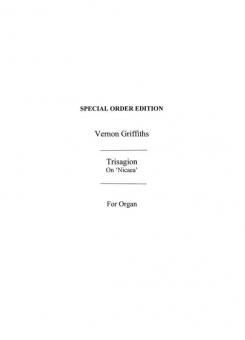 SPECIAL ORDER EDITION

Vernon Griffiths

Trisagion
On 'Nicaea'

For Organ